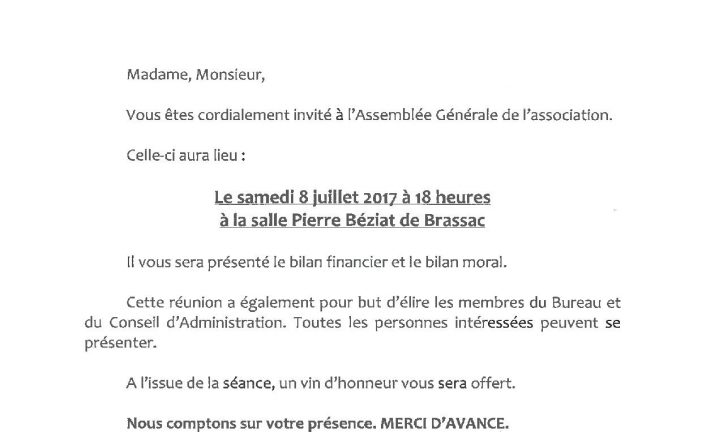 Madame, Monsieur,

Vous êtes cordialement invité à l'Assemblée Générale de l'association.

Celle-ci aura lieu :

Le samedi 8 juillet 2017 à 18 heures
à la salle Pierre Béziat de Brassac

Il vous sera présenté le bilan financier et le bilan moral.

Cette réunion a également pour but d'élire les membres du Bureau et du Conseil d'Administration. Toutes les personnes intéressées peuvent se présenter.

A l'issue de la séance, un vin d'honneur vous sera offert.

Nous comptons sur votre présence. MERCI D'AVANCE.